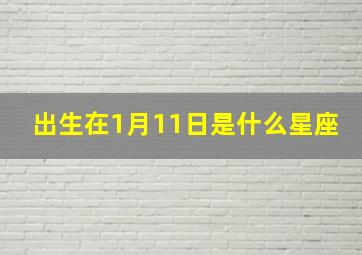 出生在1月11日是什么星座